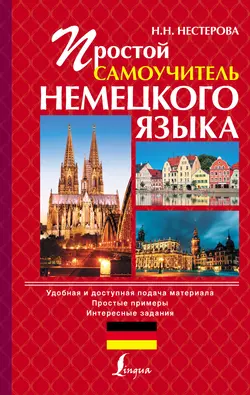 Н.Н. НЕСТЕРОВА

Простой
САМОУЧИТЕЛЬ
НЕМЕЦКОГО
ЯЗЫКА

Удобная и доступная подача материала
Простые примеры
Интересные задания

Lingua